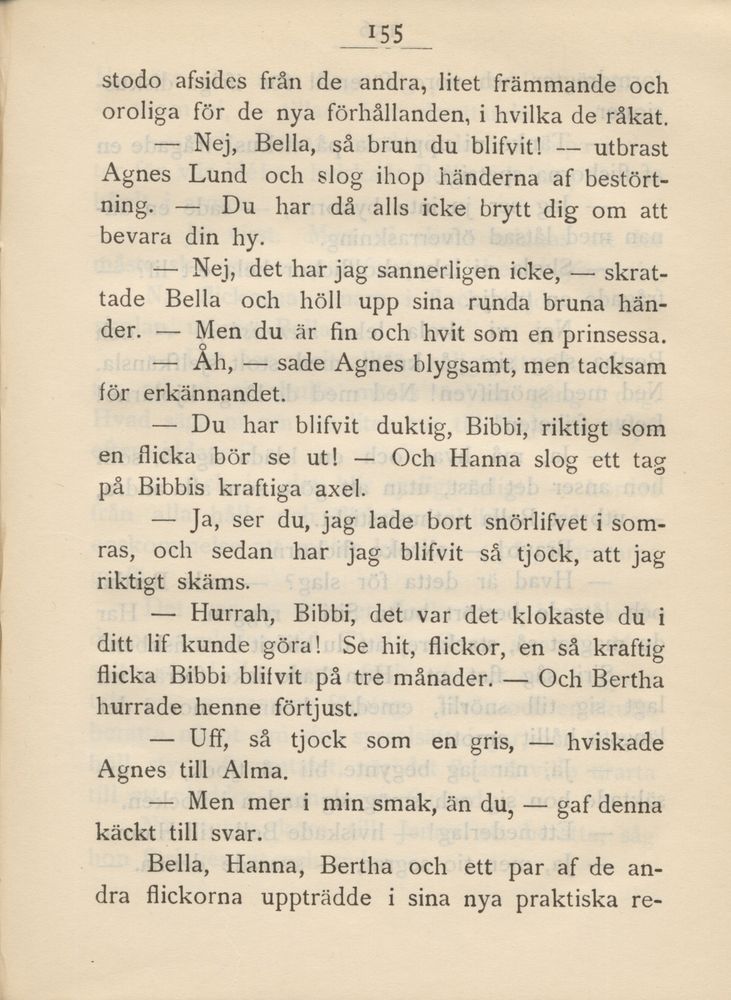 155

stodo afsides från de andra, litet främmande och oroliga för de nya förhållanden, i hvilka de råkat.

— Nej, Bella, så brun du blifvit! — utbrast Agnes Lund och slog ihop händerna af bestörtning. — Du har då alls icke brytt dig om att bevara din hy.

— Nej, det har jag sannerligen icke, — skrattade Bella och höll upp sina runda bruna händer. — Men du är fin och hvit som en prinsessa.

— Åh, — sade Agnes blygsamt, men tacksam för erkännandet.

— Du har blifvit duktig, Bibbi, riktigt som en flicka bör se ut! — Och Hanna slog ett tag på Bibbis kraftiga axel.

— Ja, ser du, jag lade bort snörlifvet i somras, och sedan har jag blifvit så tjock, att jag riktigt skäms.

— Hurrah, Bibbi, det var det klokaste du i ditt lif kunde göra! Se hit, flickor, en så kraftig flicka Bibbi blifvit på tre månader. — Och Bertha hurrade henne förtjust.

— Uff, så tjock som en gris, — hviskade Agnes till Alma.

— Men mer i min smak, än du, — gaf denna käckt till svar.

Bella, Hanna, Bertha och ett par af de andra flickorna uppträdde i sina nya praktiska re-